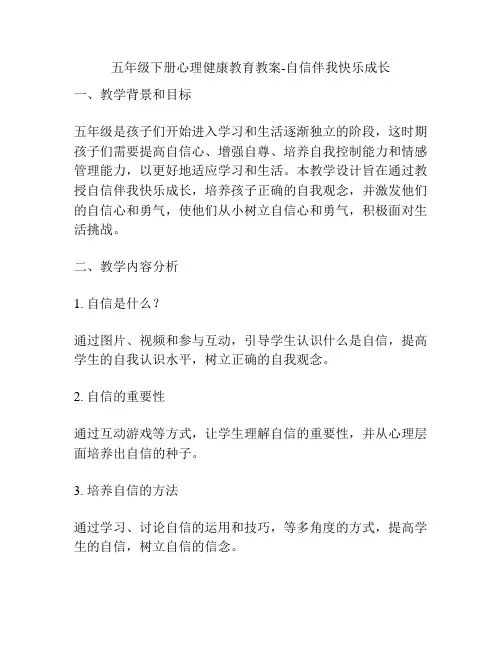 五年级下册心理健康教育教案-自信伴我快乐成长

一、教学背景和目标

五年级是孩子们开始进入学习和生活逐渐独立的阶段，这时期孩子们需要提高自信心、增强自尊、培养自我控制能力和情感管理能力，以更好地适应学习和生活。本教学设计旨在通过教授自信伴我快乐成长，培养孩子正确的自我观念，并激发他们的自信心和勇气，使他们从小树立自信心和勇气，积极面对生活挑战。

二、教学内容分析

1. 自信是什么？

通过图片、视频和参与互动，引导学生认识什么是自信，提高学生的自我认识水平，树立正确的自我观念。

2. 自信的重要性

通过互动游戏等方式，让学生理解自信的重要性，并从心理层面培养出自信的种子。

3. 培养自信的方法

通过学习、讨论自信的运用和技巧，等多角度的方式，提高学生的自信，树立自信的信念。